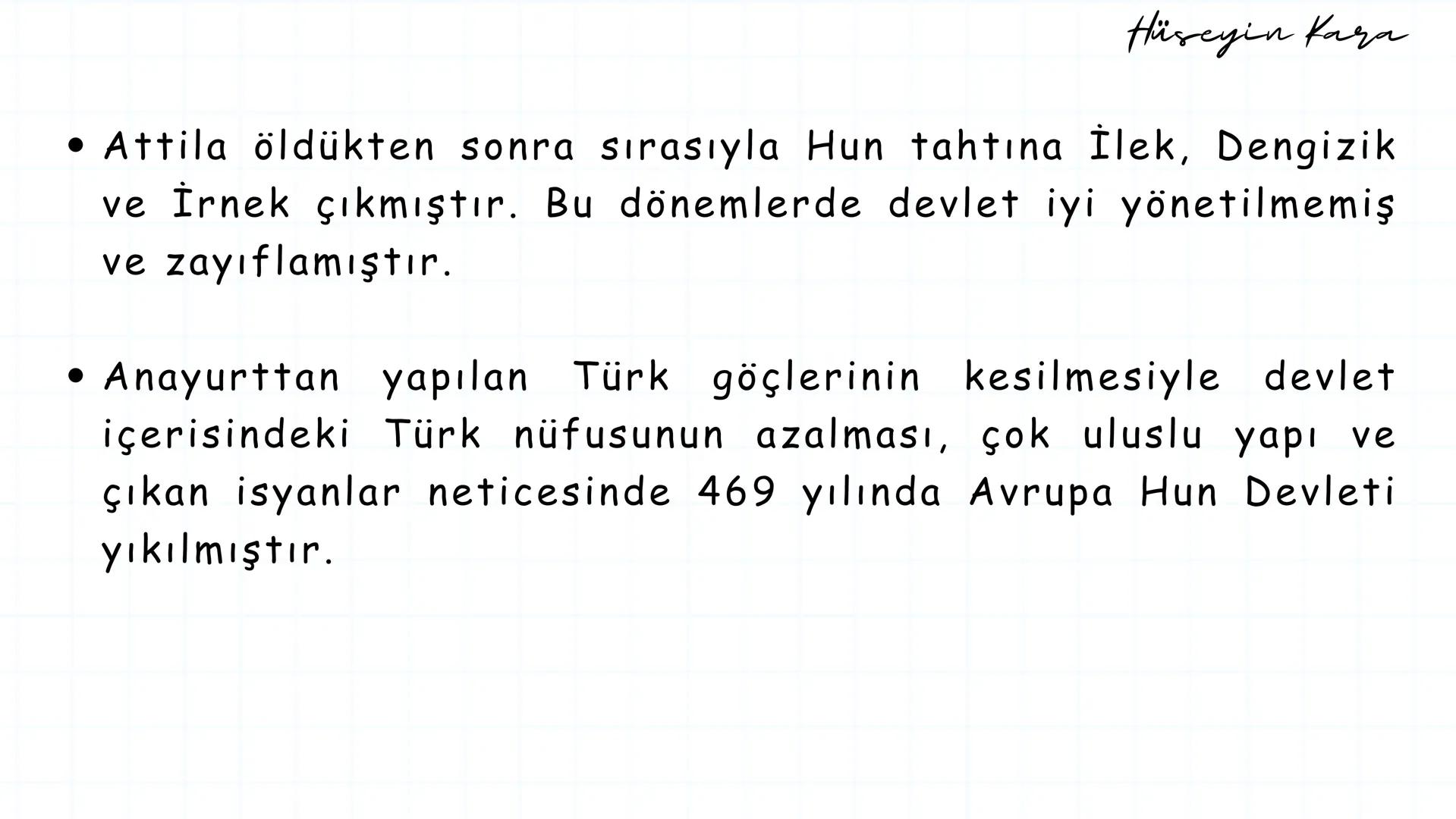 Hüseyin Kara

• Attila öldükten sonra sırasıyla Hun tahtına İlek, Dengizik ve İrnek çıkmıştır. Bu dönemlerde devlet iyi yönetilmemiş ve zayıflamıştır.

• Anayurttan yapılan Türk göçlerinin kesilmesiyle devlet içerisindeki Türk nüfusunun azalması, çok uluslu yapı ve çıkan isyanlar neticesinde 469 yılında Avrupa Hun Devleti yıkılmıştır.